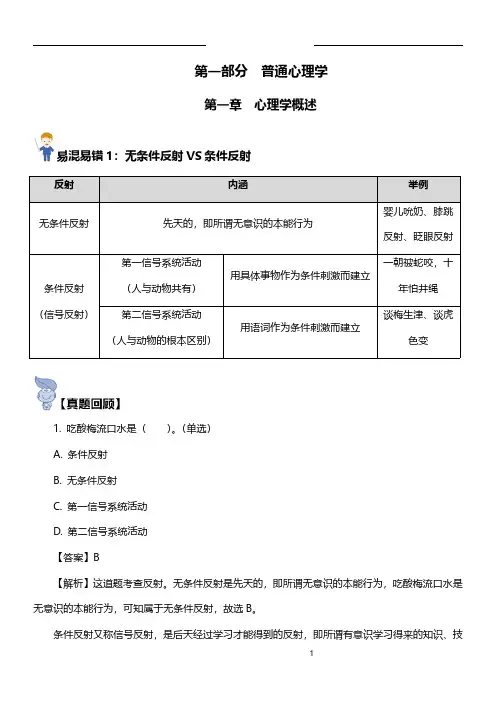 第一部分　普通心理学

第一章　心理学概述

易混易错 1：无条件反射 VS 条件反射

| 反射 | 内涵 | | 举例 |
|---|---|---|---|
| 无条件反射 | 先天的，即所谓无意识的本能行为 | | 婴儿吮奶、膝跳反射、眨眼反射 |
| 条件反射（信号反射） | 第一信号系统活动（人与动物共有） | 用具体事物作为条件刺激而建立 | 一朝被蛇咬，十年怕井绳 |
| | 第二信号系统活动（人与动物的根本区别） | 用语词作为条件刺激而建立 | 谈梅生津、谈虎色变 |

【真题回顾】

1. 吃酸梅流口水是（　）。(单选)

A. 条件反射

B. 无条件反射

C. 第一信号系统活动

D. 第二信号系统活动

【答案】B

【解析】这道题考查反射。无条件反射是先天的，即所谓无意识的本能行为，吃酸梅流口水是无意识的本能行为，可知属于无条件反射，故选 B。

条件反射又称信号反射，是后天经过学习才能得到的反射，即所谓有意识学习得来的知识、技

1